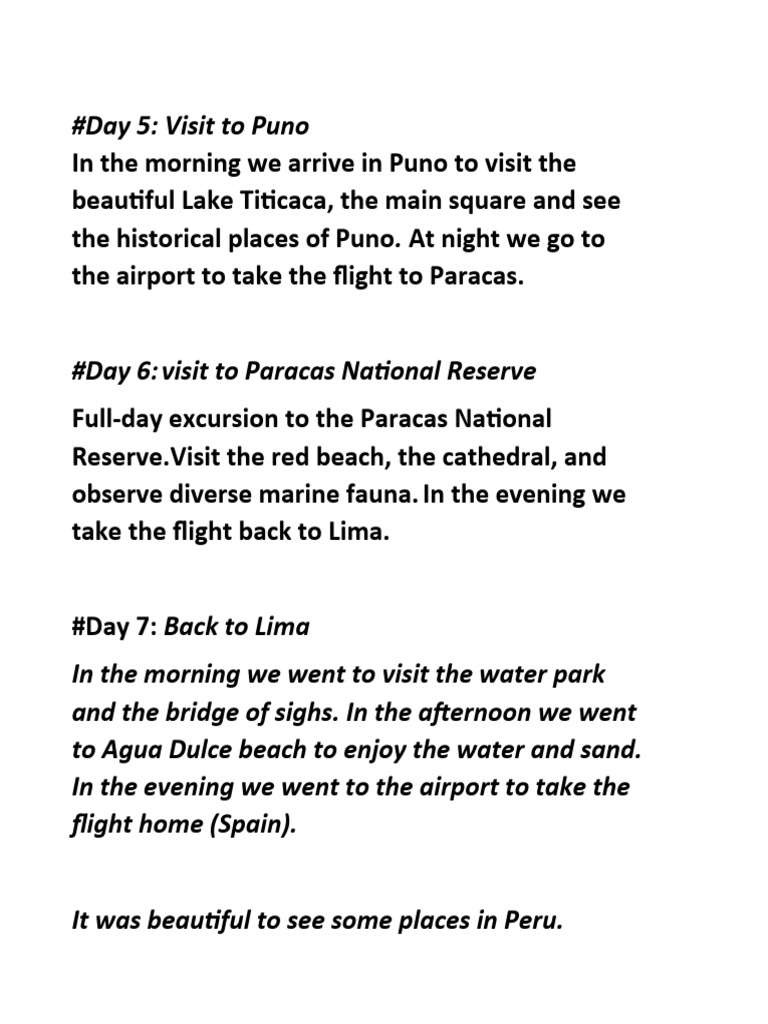 #Day 5: Visit to Puno
In the morning we arrive in Puno to visit the beautiful Lake Titicaca, the main square and see the historical places of Puno. At night we go to the airport to take the flight to Paracas.

#Day 6: visit to Paracas National Reserve
Full-day excursion to the Paracas National Reserve.Visit the red beach, the cathedral, and observe diverse marine fauna. In the evening we take the flight back to Lima.

#Day 7: Back to Lima
In the morning we went to visit the water park and the bridge of sighs. In the afternoon we went to Agua Dulce beach to enjoy the water and sand. In the evening we went to the airport to take the flight home (Spain).

It was beautiful to see some places in Peru.